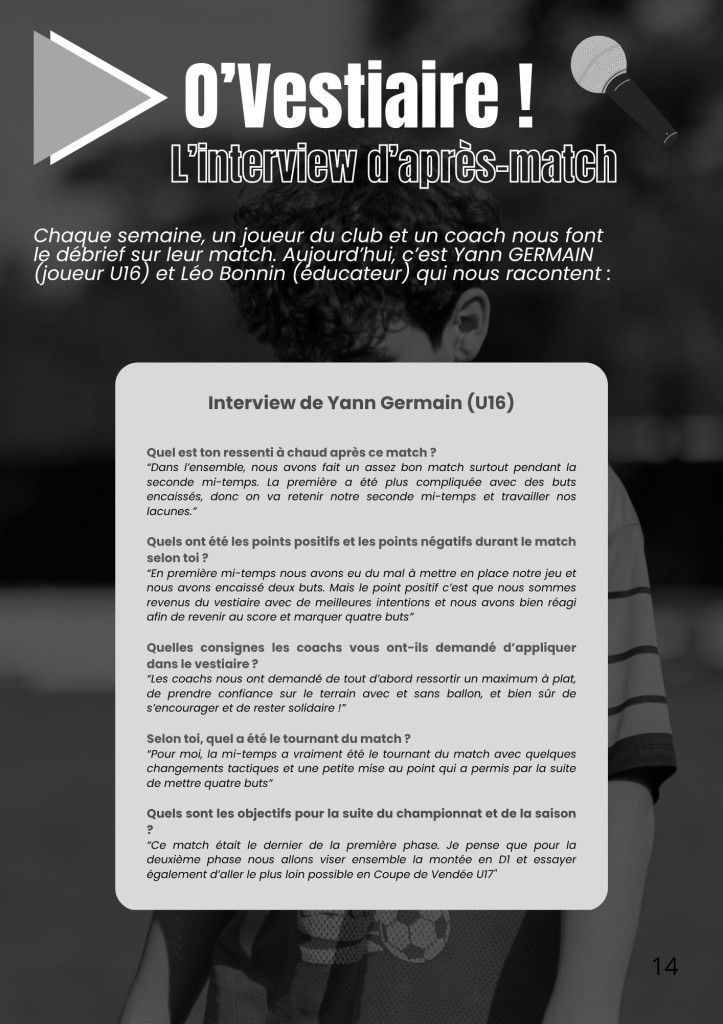 O’Vestiaire !
L’interview d’après-match

Chaque semaine, un joueur du club et un coach nous font le débrief sur leur match. Aujourd’hui, c’est Yann GERMAIN (joueur U16) et Léo Bonnin (éducateur) qui nous racontent :

Interview de Yann Germain (U16)

Quel est ton ressenti à chaud après ce match ?
“Dans l’ensemble, nous avons fait un assez bon match surtout pendant la seconde mi-temps. La première a été plus compliquée avec des buts encaissés, donc on va retenir notre seconde mi-temps et travailler nos lacunes.”

Quels ont été les points positifs et les points négatifs durant le match selon toi ?
“En première mi-temps nous avons eu du mal à mettre en place notre jeu et nous avons encaissé deux buts. Mais le point positif c’est que nous sommes revenus du vestiaire avec de meilleures intentions et nous avons bien réagi afin de revenir au score et marquer quatre buts”

Quelles consignes les coachs vous ont-ils demandé d’appliquer dans le vestiaire ?
“Les coachs nous ont demandé de tout d’abord ressortir un maximum à plat, de prendre confiance sur le terrain avec et sans ballon, et bien sûr de s’encourager et de rester solidaire !”

Selon toi, quel a été le tournant du match ?
“Pour moi, la mi-temps a vraiment été le tournant du match avec quelques changements tactiques et une petite mise au point qui a permis par la suite de mettre quatre buts”

Quels sont les objectifs pour la suite du championnat et de la saison ?
“Ce match était le dernier de la première phase. Je pense que pour la deuxième phase nous allons viser ensemble la montée en D1 et essayer également d’aller le plus loin possible en Coupe de Vendée U17”

14